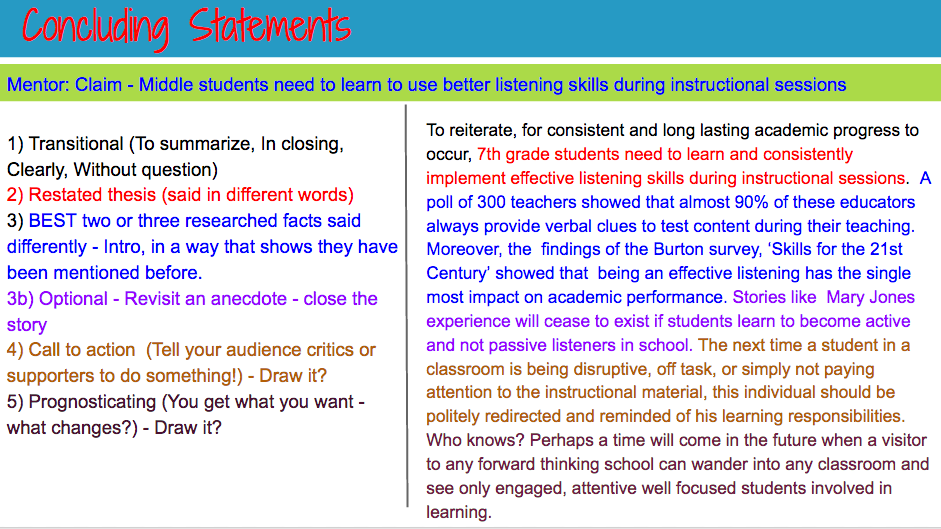 Concluding Statements

Mentor: Claim - Middle students need to learn to use better listening skills during instructional sessions

1) Transitional (To summarize, In closing, Clearly, Without question)
2) Restated thesis (said in different words)
3) BEST two or three researched facts said differently - Intro, in a way that shows they have been mentioned before.
3b) Optional - Revisit an anecdote - close the story
4) Call to action (Tell your audience critics or supporters to do something!) - Draw it?
5) Prognosticating (You get what you want - what changes?) - Draw it?

To reiterate, for consistent and long lasting academic progress to occur, 7th grade students need to learn and consistently implement effective listening skills during instructional sessions. A poll of 300 teachers showed that almost 90% of these educators always provide verbal clues to test content during their teaching. Moreover, the findings of the Burton survey, 'Skills for the 21st Century' showed that being an effective listening has the single most impact on academic performance. Stories like Mary Jones experience will cease to exist if students learn to become active and not passive listeners in school. The next time a student in a classroom is being disruptive, off task, or simply not paying attention to the instructional material, this individual should be politely redirected and reminded of his learning responsibilities. Who knows? Perhaps a time will come in the future when a visitor to any forward thinking school can wander into any classroom and see only engaged, attentive well focused students involved in learning.